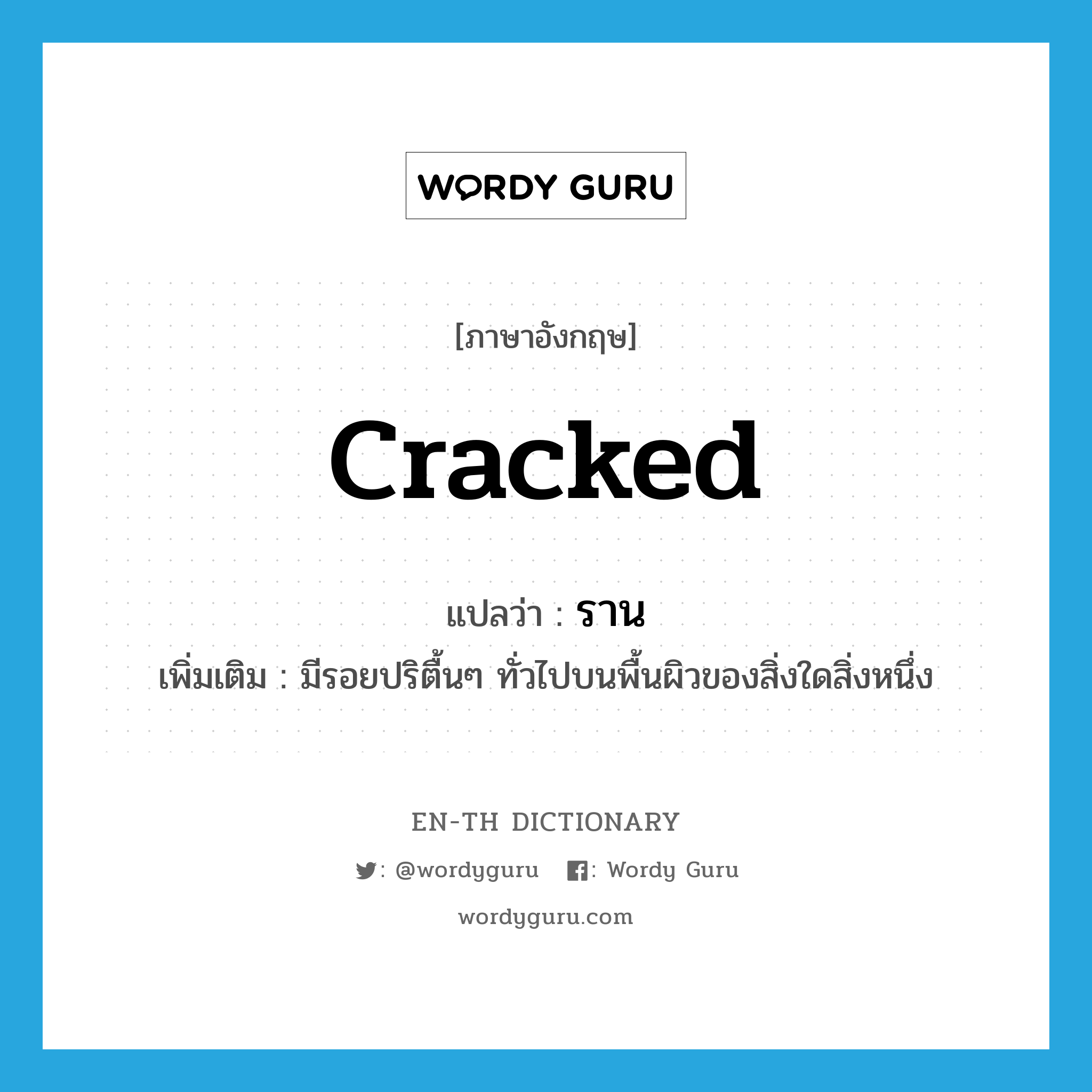 WORDY GURU

[ภาษาอังกฤษ]

cracked

แปลว่า : ราน

เพิ่มเติม : มีรอยปริตื้นๆ ทั่วไปบนพื้นผิวของสิ่งใดสิ่งหนึ่ง

EN-TH DICTIONARY

: @wordyguru : Wordy Guru

wordyguru.com